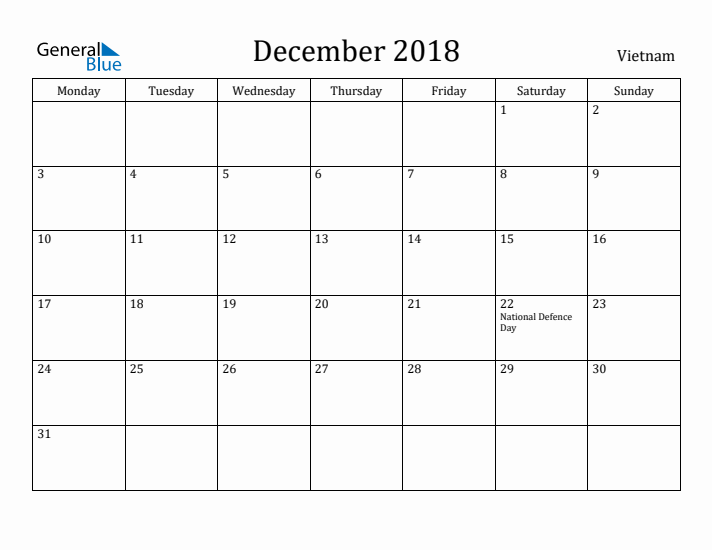 General Blue

December 2018

Vietnam

| Monday | Tuesday | Wednesday | Thursday | Friday | Saturday | Sunday |
|---|---|---|---|---|---|---|
| | | | | | 1 | 2 |
| 3 | 4 | 5 | 6 | 7 | 8 | 9 |
| 10 | 11 | 12 | 13 | 14 | 15 | 16 |
| 17 | 18 | 19 | 20 | 21 | 22 National Defence Day | 23 |
| 24 | 25 | 26 | 27 | 28 | 29 | 30 |
| 31 | | | | | | |